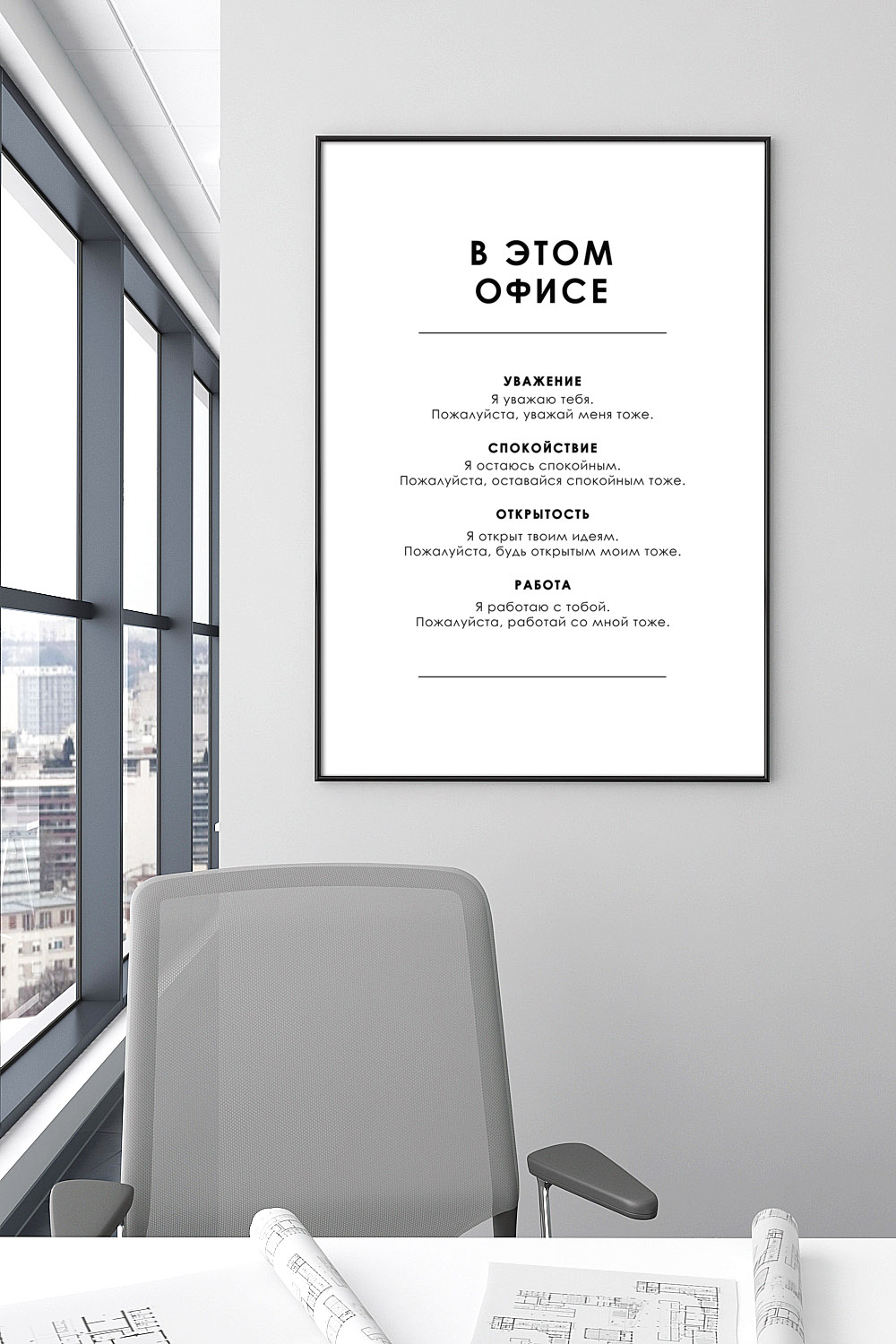 В ЭТОМ
ОФИСЕ

УВАЖЕНИЕ
Я уважаю тебя.
Пожалуйста, уважай меня тоже.

СПОКОЙСТВИЕ
Я остаюсь спокойным.
Пожалуйста, оставайся спокойным тоже.

ОТКРЫТОСТЬ
Я открыт твоим идеям.
Пожалуйста, будь открытым моим тоже.

РАБОТА
Я работаю с тобой.
Пожалуйста, работай со мной тоже.